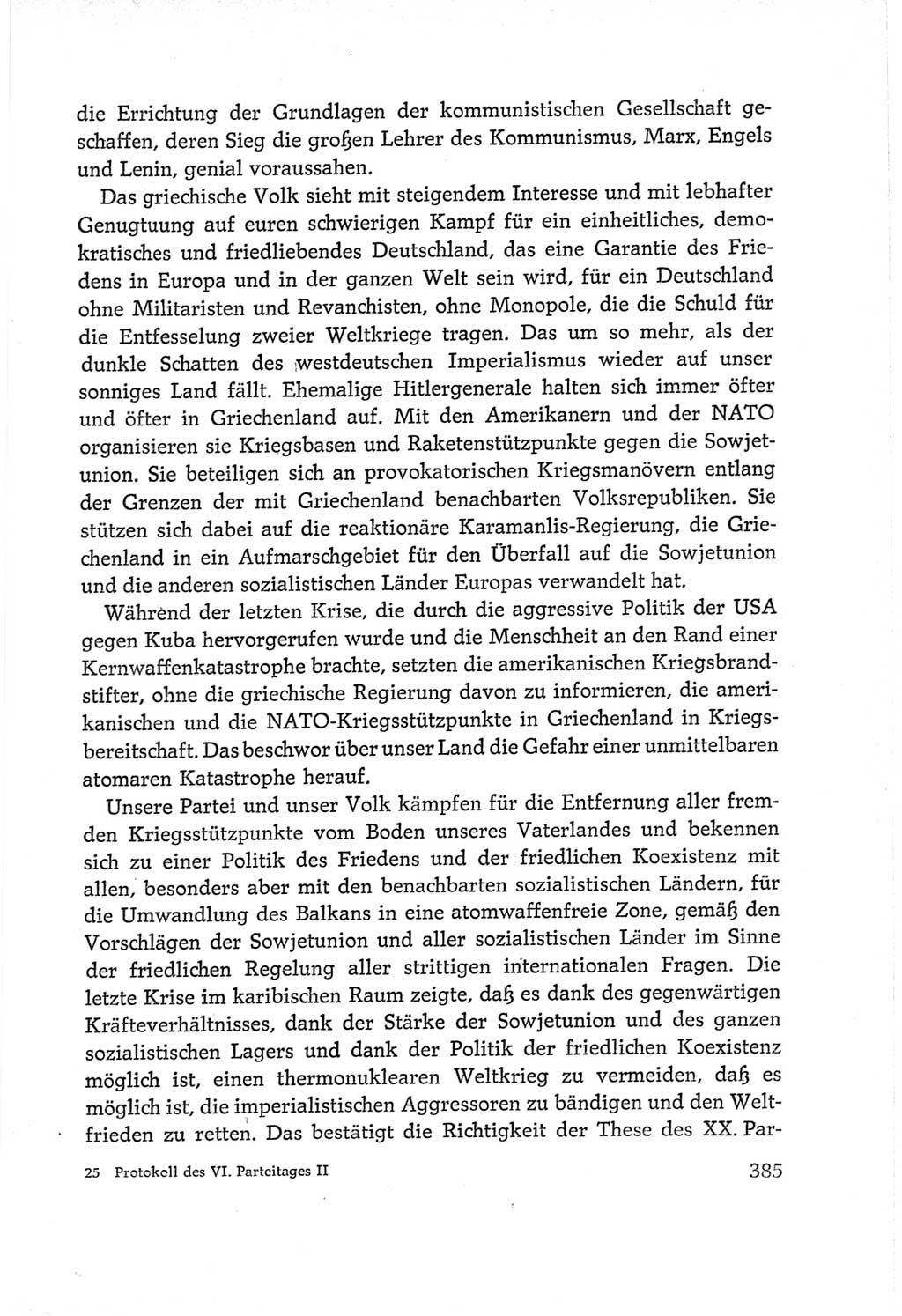 die Errichtung der Grundlagen der kommunistischen Gesellschaft geschaffen, deren Sieg die großen Lehrer des Kommunismus, Marx, Engels und Lenin, genial voraussahen.

Das griechische Volk sieht mit steigendem Interesse und mit lebhafter Genugtuung auf euren schwierigen Kampf für ein einheitliches, demokratisches und friedliebendes Deutschland, das eine Garantie des Friedens in Europa und in der ganzen Welt sein wird, für ein Deutschland ohne Militaristen und Revanchisten, ohne Monopole, die die Schuld für die Entfesselung zweier Weltkriege tragen. Das um so mehr, als der dunkle Schatten des westdeutschen Imperialismus wieder auf unser sonniges Land fällt. Ehemalige Hitlergenerale halten sich immer öfter und öfter in Griechenland auf. Mit den Amerikanern und der NATO organisieren sie Kriegsbasen und Raketenstützpunkte gegen die Sowjetunion. Sie beteiligen sich an provokatorischen Kriegsmanövern entlang der Grenzen der mit Griechenland benachbarten Volksrepubliken. Sie stützen sich dabei auf die reaktionäre Karamanlis-Regierung, die Griechenland in ein Aufmarschgebiet für den Überfall auf die Sowjetunion und die anderen sozialistischen Länder Europas verwandelt hat.

Während der letzten Krise, die durch die aggressive Politik der USA gegen Kuba hervorgerufen wurde und die Menschheit an den Rand einer Kernwaffenkatastrophe brachte, setzten die amerikanischen Kriegsbrandstifter, ohne die griechische Regierung davon zu informieren, die amerikanischen und die NATO-Kriegsstützpunkte in Griechenland in Kriegsbereitschaft. Das beschwor über unser Land die Gefahr einer unmittelbaren atomaren Katastrophe herauf.

Unsere Partei und unser Volk kämpfen für die Entfernung aller fremden Kriegsstützpunkte vom Boden unseres Vaterlandes und bekennen sich zu einer Politik des Friedens und der friedlichen Koexistenz mit allen, besonders aber mit den benachbarten sozialistischen Ländern, für die Umwandlung des Balkans in eine atomwaffenfreie Zone, gemäß den Vorschlägen der Sowjetunion und aller sozialistischen Länder im Sinne der friedlichen Regelung aller strittigen internationalen Fragen. Die letzte Krise im karibischen Raum zeigte, daß es dank des gegenwärtigen Kräfteverhältnisses, dank der Stärke der Sowjetunion und des ganzen sozialistischen Lagers und dank der Politik der friedlichen Koexistenz möglich ist, einen thermonuklearen Weltkrieg zu vermeiden, daß es möglich ist, die imperialistischen Aggressoren zu bändigen und den Weltfrieden zu retten. Das bestätigt die Richtigkeit der These des XX. Par-

25 Protokoll des VI. Parteitages II 385